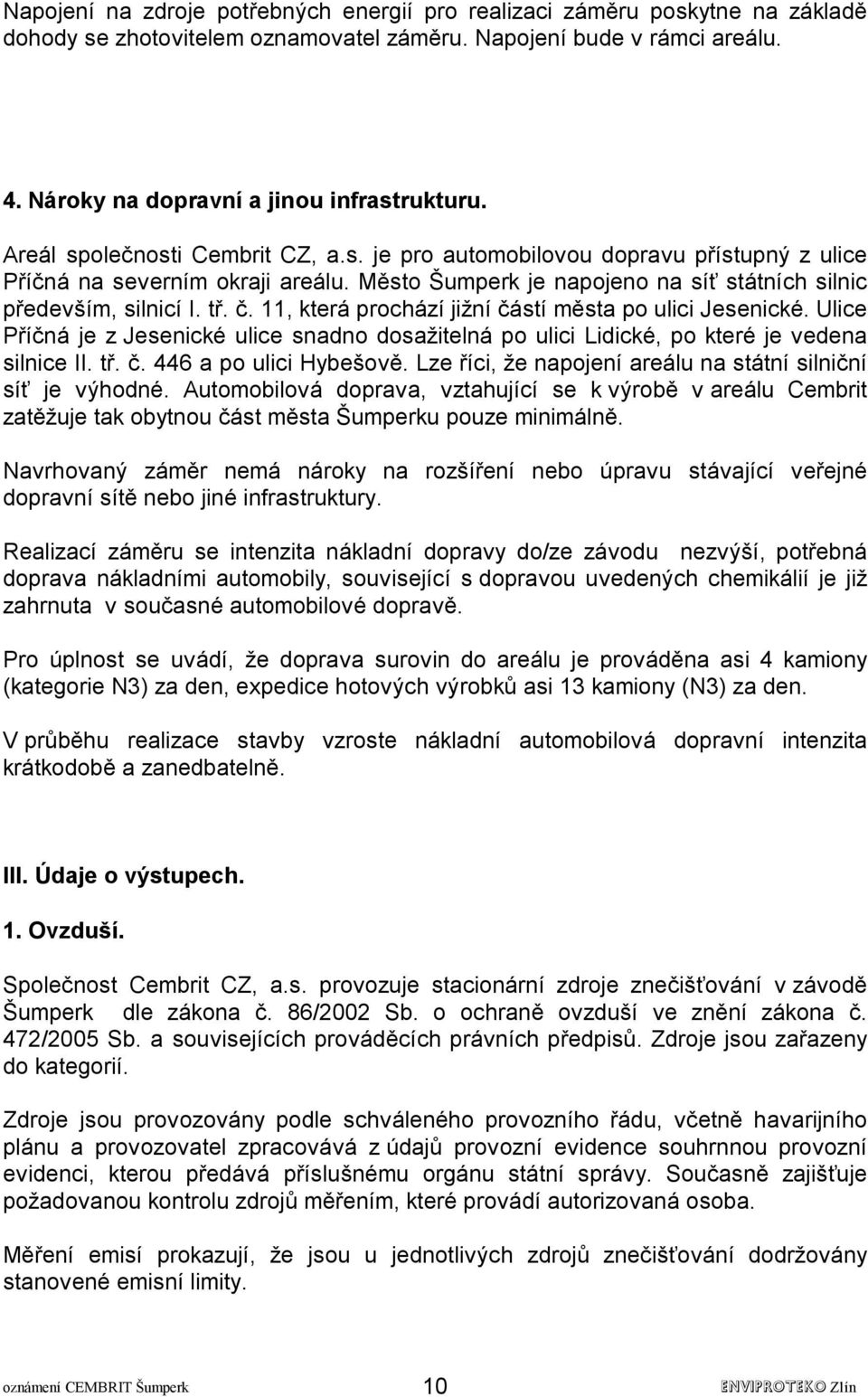 Napojení na zdroje potřebných energií pro realizaci záměru poskytne na základě dohody se zhotovitelem oznamovatel záměru. Napojení bude v rámci areálu.

4. Nároky na dopravní a jinou infrastrukturu.

Areál společnosti Cembrit CZ, a.s. je pro automobilovou dopravu přístupný z ulice Příčná na severním okraji areálu. Město Šumperk je napojeno na síť státních silnic především, silnicí I. tř. č. 11, která prochází jižní částí města po ulici Jesenické. Ulice Příčná je z Jesenické ulice snadno dosažitelná po ulici Lidické, po které je vedena silnice II. tř. č. 446 a po ulici Hybešově. Lze říci, že napojení areálu na státní silniční síť je výhodné. Automobilová doprava, vztahující se k výrobě v areálu Cembrit zatěžuje tak obytnou část města Šumperku pouze minimálně.

Navrhovaný záměr nemá nároky na rozšíření nebo úpravu stávající veřejné dopravní sítě nebo jiné infrastruktury.

Realizací záměru se intenzita nákladní dopravy do/ze závodu nezvýší, potřebná doprava nákladními automobily, související s dopravou uvedených chemikálií je již zahrnuta v současné automobilové dopravě.

Pro úplnost se uvádí, že doprava surovin do areálu je prováděna asi 4 kamiony (kategorie N3) za den, expedice hotových výrobků asi 13 kamiony (N3) za den.

V průběhu realizace stavby vzroste nákladní automobilová dopravní intenzita krátkodobě a zanedbatelně.

III. Údaje o výstupech.

1. Ovzduší.

Společnost Cembrit CZ, a.s. provozuje stacionární zdroje znečišťování v závodě Šumperk dle zákona č. 86/2002 Sb. o ochraně ovzduší ve znění zákona č. 472/2005 Sb. a souvisejících prováděcích právních předpisů. Zdroje jsou zařazeny do kategorií.

Zdroje jsou provozovány podle schváleného provozního řádu, včetně havarijního plánu a provozovatel zpracovává z údajů provozní evidence souhrnnou provozní evidenci, kterou předává příslušnému orgánu státní správy. Současně zajišťuje požadovanou kontrolu zdrojů měřením, které provádí autorizovaná osoba.

Měření emisí prokazují, že jsou u jednotlivých zdrojů znečišťování dodržovány stanovené emisní limity.

oznámení CEMBRIT Šumperk 10 ENVIPROTEKO Zlín